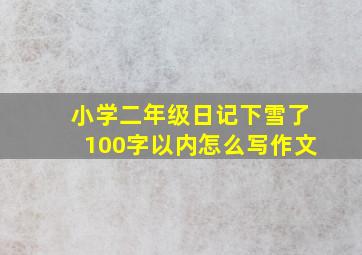 小学二年级日记下雪了
100字以内怎么写作文